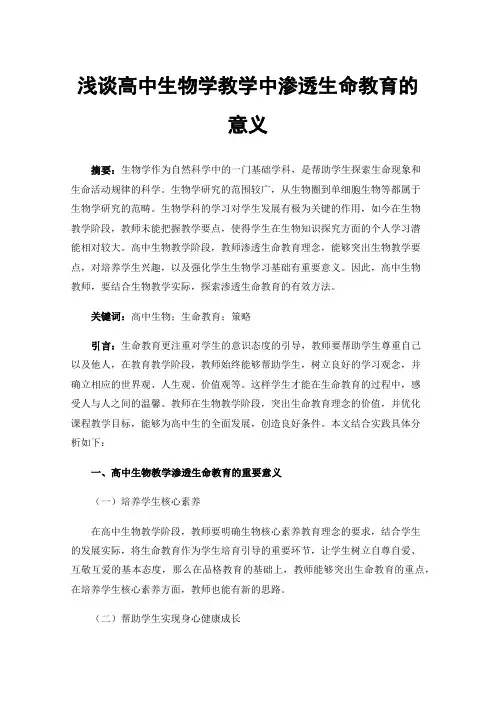 浅谈高中生物学教学中渗透生命教育的意义

摘要：生物学作为自然科学中的一门基础学科，是帮助学生探索生命现象和生命活动规律的科学。生物学研究的范围较广，从生物圈到单细胞生物等都属于生物学研究的范畴。生物学科的学习对学生发展有极为关键的作用，如今在生物教学阶段，教师未能把握教学要点，使得学生在生物知识探究方面的个人学习潜能相对较大。高中生物教学阶段，教师渗透生命教育理念，能够突出生物教学要点，对培养学生兴趣，以及强化学生生物学习基础有重要意义。因此，高中生物教师，要结合生物教学实际，探索渗透生命教育的有效方法。

关键词：高中生物；生命教育；策略

引言：生命教育更注重对学生的意识态度的引导，教师要帮助学生尊重自己以及他人，在教育教学阶段，教师始终能够帮助学生，树立良好的学习观念，并确立相应的世界观、人生观、价值观等。这样学生才能在生命教育的过程中，感受人与人之间的温馨。教师在生物教学阶段，突出生命教育理念的价值，并优化课程教学目标，能够为高中生的全面发展，创造良好条件。本文结合实践具体分析如下：

一、高中生物教学渗透生命教育的重要意义

（一）培养学生核心素养

在高中生物教学阶段，教师要明确生物核心素养教育理念的要求，结合学生的发展实际，将生命教育作为学生培育引导的重要环节，让学生树立自尊自爱、互敬互爱的基本态度，那么在品格教育的基础上，教师能够突出生命教育的重点，在培养学生核心素养方面，教师也能有新的思路。

（二）帮助学生实现身心健康成长